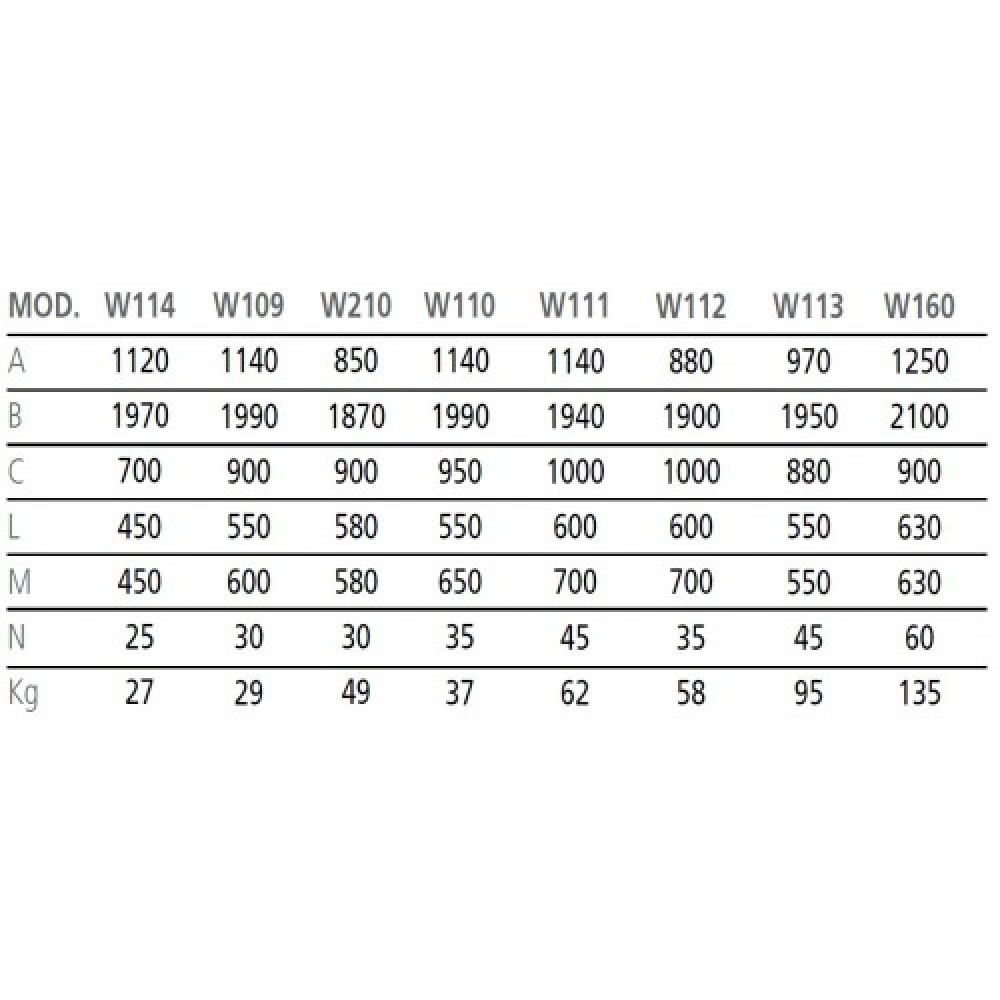 | MOD. | W114 | W109 | W210 | W110 | W111 | W112 | W113 | W160 |
|---|---|---|---|---|---|---|---|---|
| A | 1120 | 1140 | 850 | 1140 | 1140 | 880 | 970 | 1250 |
| B | 1970 | 1990 | 1870 | 1990 | 1940 | 1900 | 1950 | 2100 |
| C | 700 | 900 | 900 | 950 | 1000 | 1000 | 880 | 900 |
| L | 450 | 550 | 580 | 550 | 600 | 600 | 550 | 630 |
| M | 450 | 600 | 580 | 650 | 700 | 700 | 550 | 630 |
| N | 25 | 30 | 30 | 35 | 45 | 35 | 45 | 60 |
| Kg | 27 | 29 | 49 | 37 | 62 | 58 | 95 | 135 |